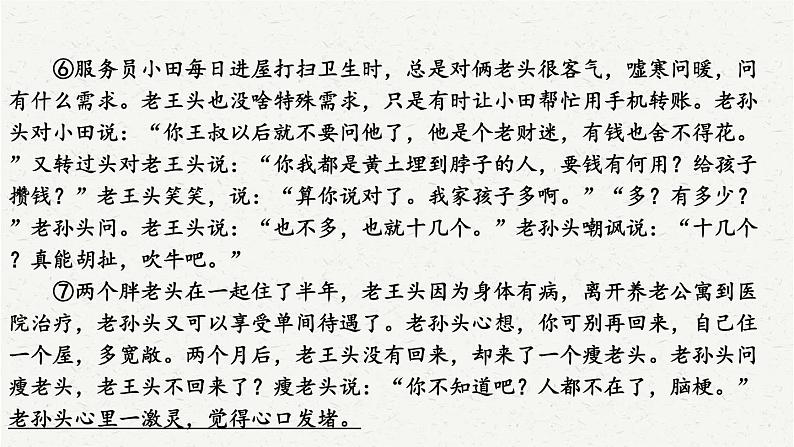 ⑥服务员小田每日进屋打扫卫生时，总是对俩老头很客气，嘘寒问暖，问有什么需求。老王头也没啥特殊需求，只是有时让小田帮忙用手机转账。老孙头对小田说：“你王叔以后就不要问他了，他是个老财迷，有钱也舍不得花。”又转过头对老王头说：“你我都是黄土埋到脖子的人，要钱有何用？给孩子攒钱？”老王头笑笑，说：“算你说对了。我家孩子多啊。”“多？有多少？”老孙头问。老王头说：“也不多，也就十几个。”老孙头嘲讽说：“十几个？真能胡扯，吹牛吧。”

⑦两个胖老头在一起住了半年，老王头因为身体有病，离开养老公寓到医院治疗，老孙头又可以享受单间待遇了。老孙头心想，你可别再回来，自己住一个屋，多宽敞。两个月后，老王头没有回来，却来了一个瘦老头。老孙头问瘦老头，老王头不回来了？瘦老头说：“你不知道吧？人都不在了，脑梗。”老孙头心里一激灵，觉得心口发堵。